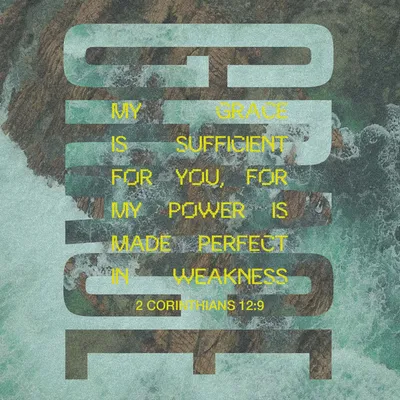 GRACE

MY GRACE IS SUFFICIENT FOR YOU, FOR MY POWER IS MADE PERFECT IN WEAKNESS

2 CORINTHIANS 12:9